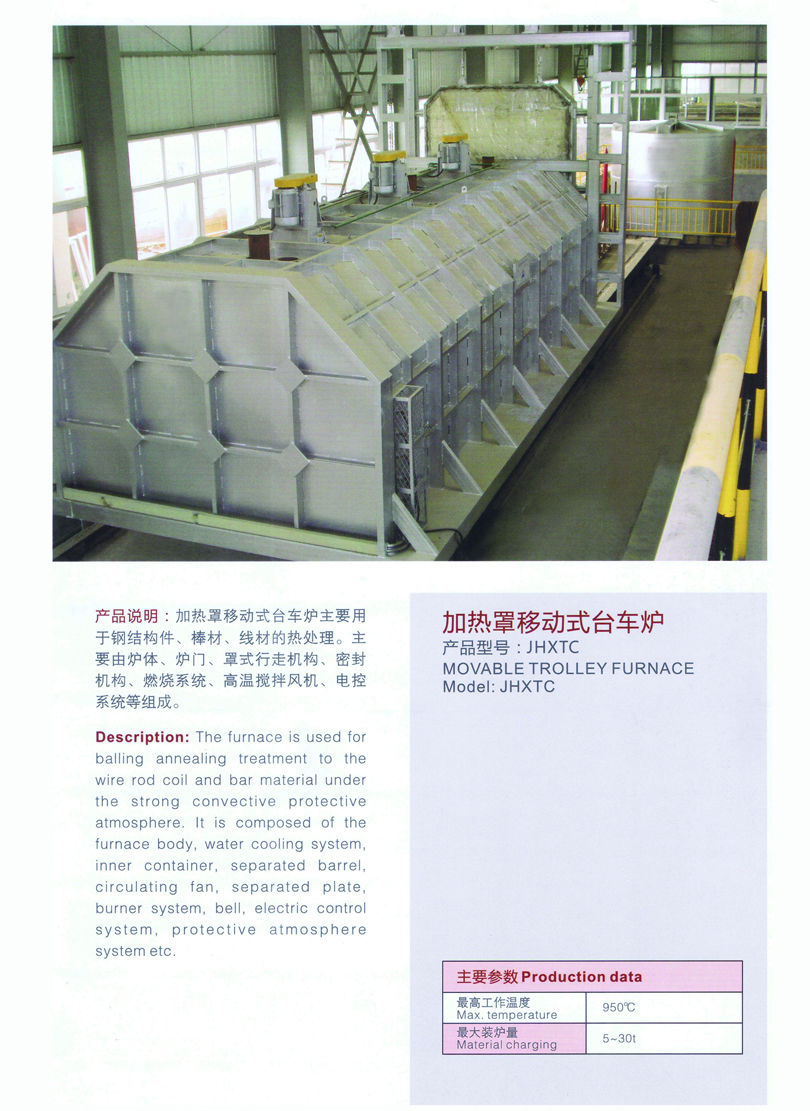 产品说明：加热罩移动式台车炉主要用于钢结构件、棒材、线材的热处理。主要由炉体、炉门、罩式行走机构、密封机构、燃烧系统、高温搅拌风机、电控系统等组成。

Description: The furnace is used for balling annealing treatment to the wire rod coil and bar material under the strong convective protective atmosphere. It is composed of the furnace body, water cooling system, inner container, separated barrel, circulating fan, separated plate, burner system, bell, electric control system, protective atmosphere system etc.

加热罩移动式台车炉
产品型号：JHXTC
MOVABLE TROLLEY FURNACE
Model: JHXTC

| 主要参数 Production data | |
|---|---|
| 最高工作温度 Max. temperature | 950℃ |
| 最大装炉量 Material charging | 5~30t |